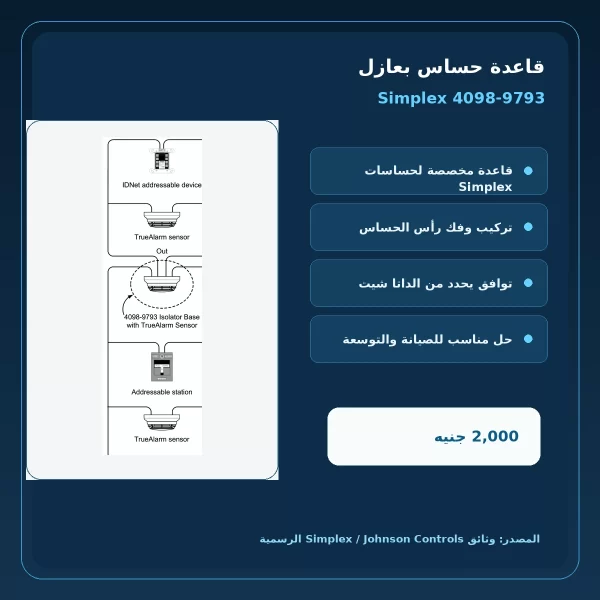 قاعدة حساس بعازل

Simplex 4098-9793

IDNet addressable device

TrueAlarm sensor

Out

4098-9793 Isolator Base with TrueAlarm Sensor

Addressable station

TrueAlarm sensor

قاعدة مخصصة لحساسات Simplex

تركيب وفك رأس الحساس

توافق يحدد من الداتا شيت

حل مناسب للصيانة والتوسعة

2,000 جنيه

المصدر: وثائق Simplex / Johnson Controls الرسمية